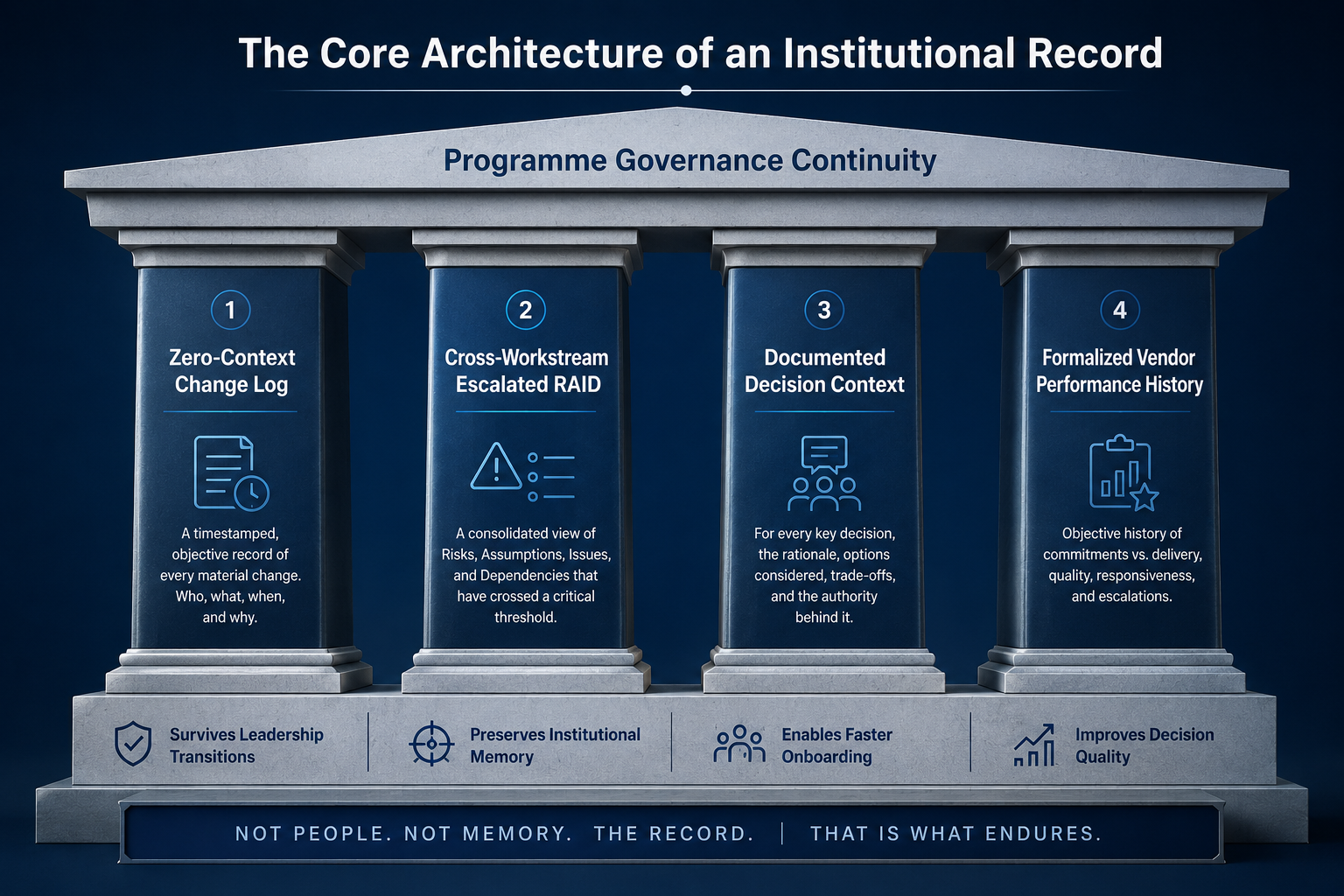 The Core Architecture of an Institutional Record

Programme Governance Continuity

1
Zero-Context Change Log

A timestamped, objective record of every material change. Who, what, when, and why.

2
Cross-Workstream Escalated RAID

A consolidated view of Risks, Assumptions, Issues, and Dependencies that have crossed a critical threshold.

3
Documented Decision Context

For every key decision, the rationale, options considered, trade-offs, and the authority behind it.

4
Formalized Vendor Performance History

Objective history of commitments vs. delivery, quality, responsiveness, and escalations.

Survives Leadership Transitions

Preserves Institutional Memory

Enables Faster Onboarding

Improves Decision Quality

NOT PEOPLE. NOT MEMORY. THE RECORD. | THAT IS WHAT ENDURES.